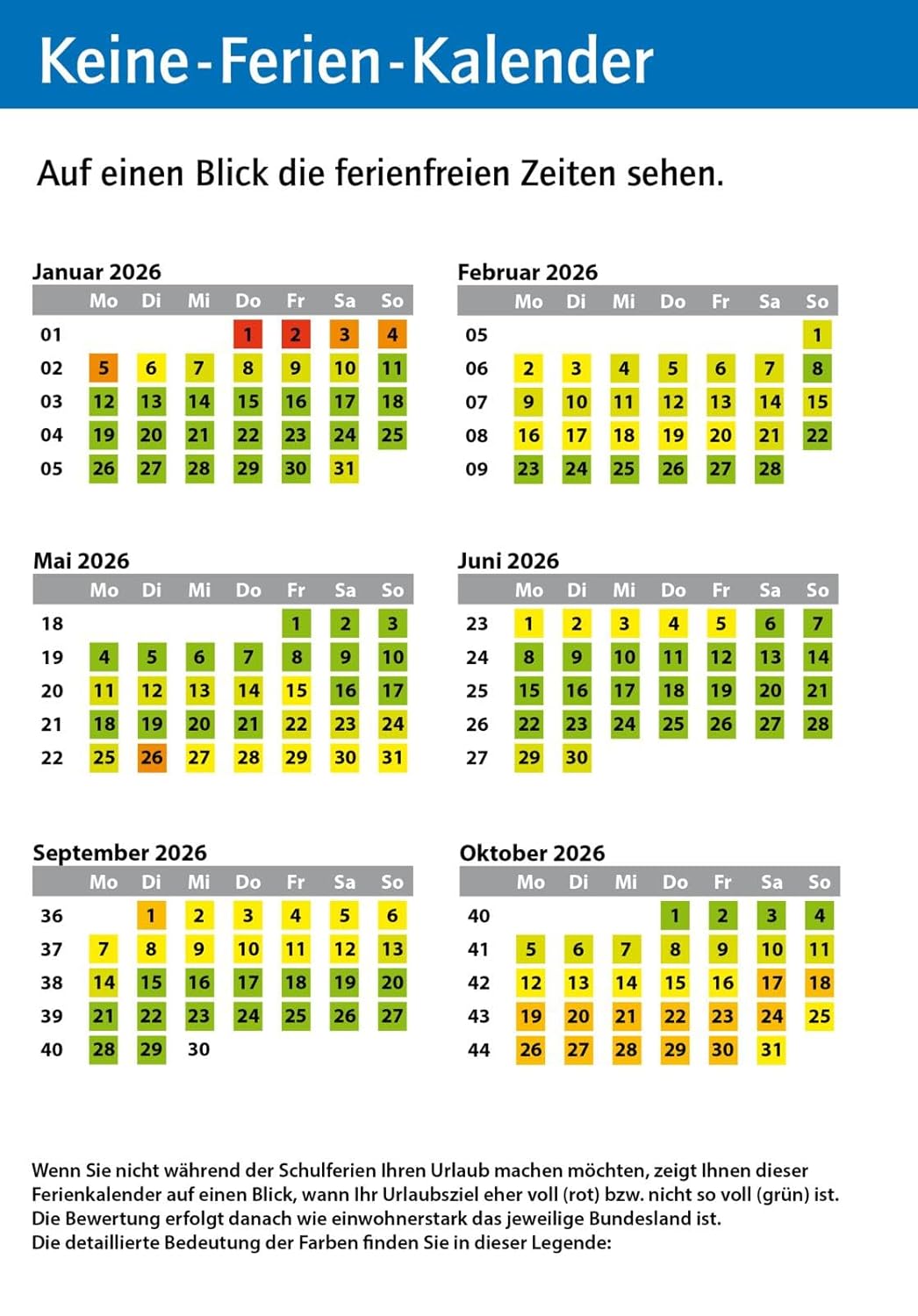 Keine-Ferien-Kalender

Auf einen Blick die ferienfreien Zeiten sehen.

Januar 2026

| | Mo | Di | Mi | Do | Fr | Sa | So |
|---|---|---|---|---|---|---|---|
| 01 | | | | 1 | 2 | 3 | 4 |
| 02 | 5 | 6 | 7 | 8 | 9 | 10 | 11 |
| 03 | 12 | 13 | 14 | 15 | 16 | 17 | 18 |
| 04 | 19 | 20 | 21 | 22 | 23 | 24 | 25 |
| 05 | 26 | 27 | 28 | 29 | 30 | 31 | |

Februar 2026

| | Mo | Di | Mi | Do | Fr | Sa | So |
|---|---|---|---|---|---|---|---|
| 05 | | | | | | | 1 |
| 06 | 2 | 3 | 4 | 5 | 6 | 7 | 8 |
| 07 | 9 | 10 | 11 | 12 | 13 | 14 | 15 |
| 08 | 16 | 17 | 18 | 19 | 20 | 21 | 22 |
| 09 | 23 | 24 | 25 | 26 | 27 | 28 | |

Mai 2026

| | Mo | Di | Mi | Do | Fr | Sa | So |
|---|---|---|---|---|---|---|---|
| 18 | | | | | 1 | 2 | 3 |
| 19 | 4 | 5 | 6 | 7 | 8 | 9 | 10 |
| 20 | 11 | 12 | 13 | 14 | 15 | 16 | 17 |
| 21 | 18 | 19 | 20 | 21 | 22 | 23 | 24 |
| 22 | 25 | 26 | 27 | 28 | 29 | 30 | 31 |

Juni 2026

| | Mo | Di | Mi | Do | Fr | Sa | So |
|---|---|---|---|---|---|---|---|
| 23 | 1 | 2 | 3 | 4 | 5 | 6 | 7 |
| 24 | 8 | 9 | 10 | 11 | 12 | 13 | 14 |
| 25 | 15 | 16 | 17 | 18 | 19 | 20 | 21 |
| 26 | 22 | 23 | 24 | 25 | 26 | 27 | 28 |
| 27 | 29 | 30 | | | | | |

September 2026

| | Mo | Di | Mi | Do | Fr | Sa | So |
|---|---|---|---|---|---|---|---|
| 36 | | 1 | 2 | 3 | 4 | 5 | 6 |
| 37 | 7 | 8 | 9 | 10 | 11 | 12 | 13 |
| 38 | 14 | 15 | 16 | 17 | 18 | 19 | 20 |
| 39 | 21 | 22 | 23 | 24 | 25 | 26 | 27 |
| 40 | 28 | 29 | 30 | | | | |

Oktober 2026

| | Mo | Di | Mi | Do | Fr | Sa | So |
|---|---|---|---|---|---|---|---|
| 40 | | | | 1 | 2 | 3 | 4 |
| 41 | 5 | 6 | 7 | 8 | 9 | 10 | 11 |
| 42 | 12 | 13 | 14 | 15 | 16 | 17 | 18 |
| 43 | 19 | 20 | 21 | 22 | 23 | 24 | 25 |
| 44 | 26 | 27 | 28 | 29 | 30 | 31 | |

Wenn Sie nicht während der Schulferien Ihren Urlaub machen möchten, zeigt Ihnen dieser Ferienkalender auf einen Blick, wann Ihr Urlaubsziel eher voll (rot) bzw. nicht so voll (grün) ist. Die Bewertung erfolgt danach wie einwohnerstark das jeweilige Bundesland ist. Die detaillierte Bedeutung der Farben finden Sie in dieser Legende: